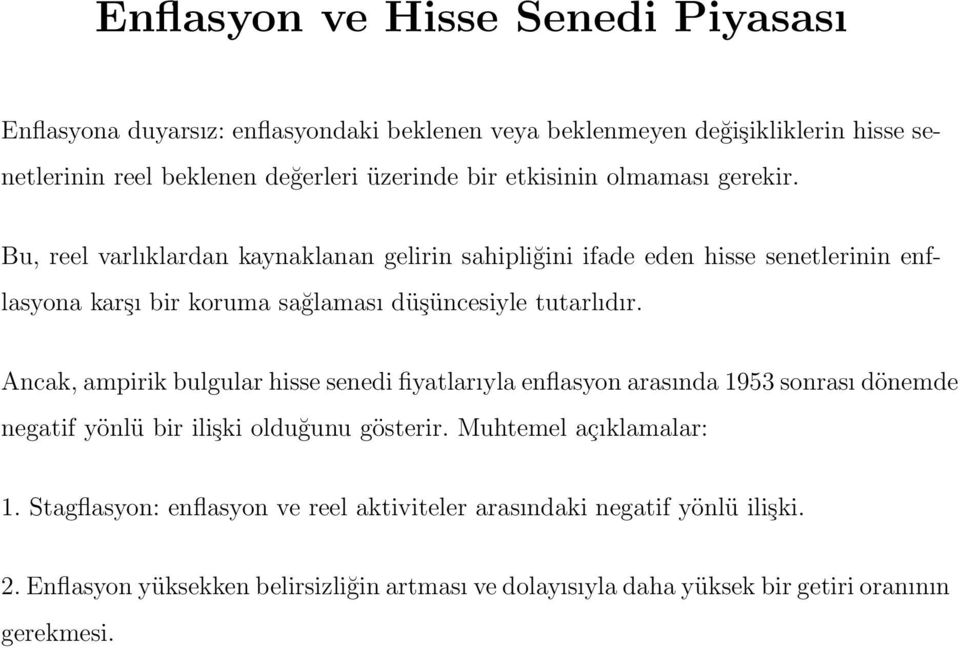 Enflasyon ve Hisse Senedi Piyasası

Enflasyona duyarsız: enflasyondaki beklenen veya beklenmeyen değişikliklerin hisse senetlerinin reel beklenen değerleri üzerinde bir etkisinin olmaması gerekir.

Bu, reel varlıklardan kaynaklanan gelirin sahipliğini ifade eden hisse senetlerinin enflasyona karşı bir koruma sağlaması düşüncesiyle tutarlıdır.

Ancak, ampirik bulgular hisse senedi fiyatlarıyla enflasyon arasında 1953 sonrası dönemde negatif yönlü bir ilişki olduğunu gösterir. Muhtemel açıklamalar:

1. Stagflasyon: enflasyon ve reel aktiviteler arasındaki negatif yönlü ilişki.

2. Enflasyon yüksekken belirsizliğin artması ve dolayısıyla daha yüksek bir getiri oranının gerekmesi.